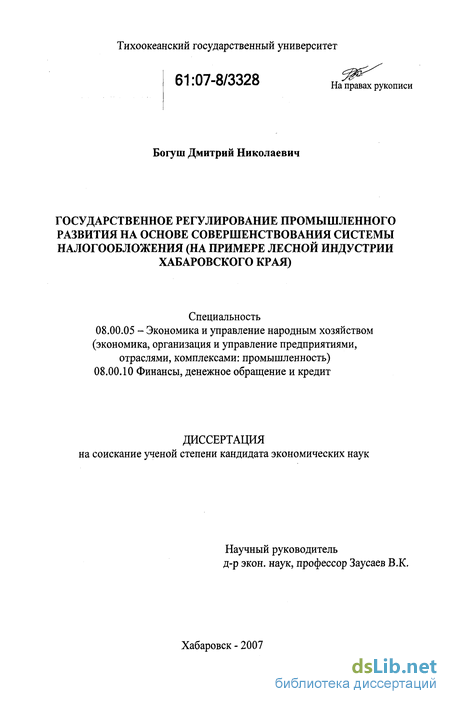 Тихоокеанский государственный университет

61:07-8/3328

На правах рукописи

Богуш Дмитрий Николаевич

ГОСУДАРСТВЕННОЕ РЕГУЛИРОВАНИЕ ПРОМЫШЛЕННОГО РАЗВИТИЯ НА ОСНОВЕ СОВЕРШЕНСТВОВАНИЯ СИСТЕМЫ НАЛОГООБЛОЖЕНИЯ (НА ПРИМЕРЕ ЛЕСНОЙ ИНДУСТРИИ ХАБАРОВСКОГО КРАЯ)

Специальность
08.00.05 – Экономика и управление народным хозяйством (экономика, организация и управление предприятиями, отраслями, комплексами: промышленность)
08.00.10 Финансы, денежное обращение и кредит

ДИССЕРТАЦИЯ
на соискание ученой степени кандидата экономических наук

Научный руководитель
д-р экон. наук, профессор Заусаев В.К.

Хабаровск - 2007

dsLib.net
библиотека диссертаций